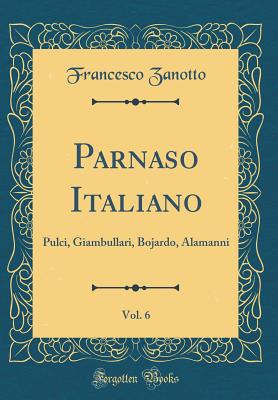 Francesco Zanotto

Parnaso Italiano

Pulci, Giambullari, Bojardo, Alamanni

Vol. 6

Forgotten Books